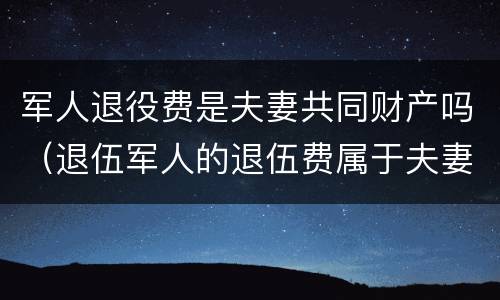 军人退役费是夫妻共同财产吗（退伍军人的退伍费属于夫妻